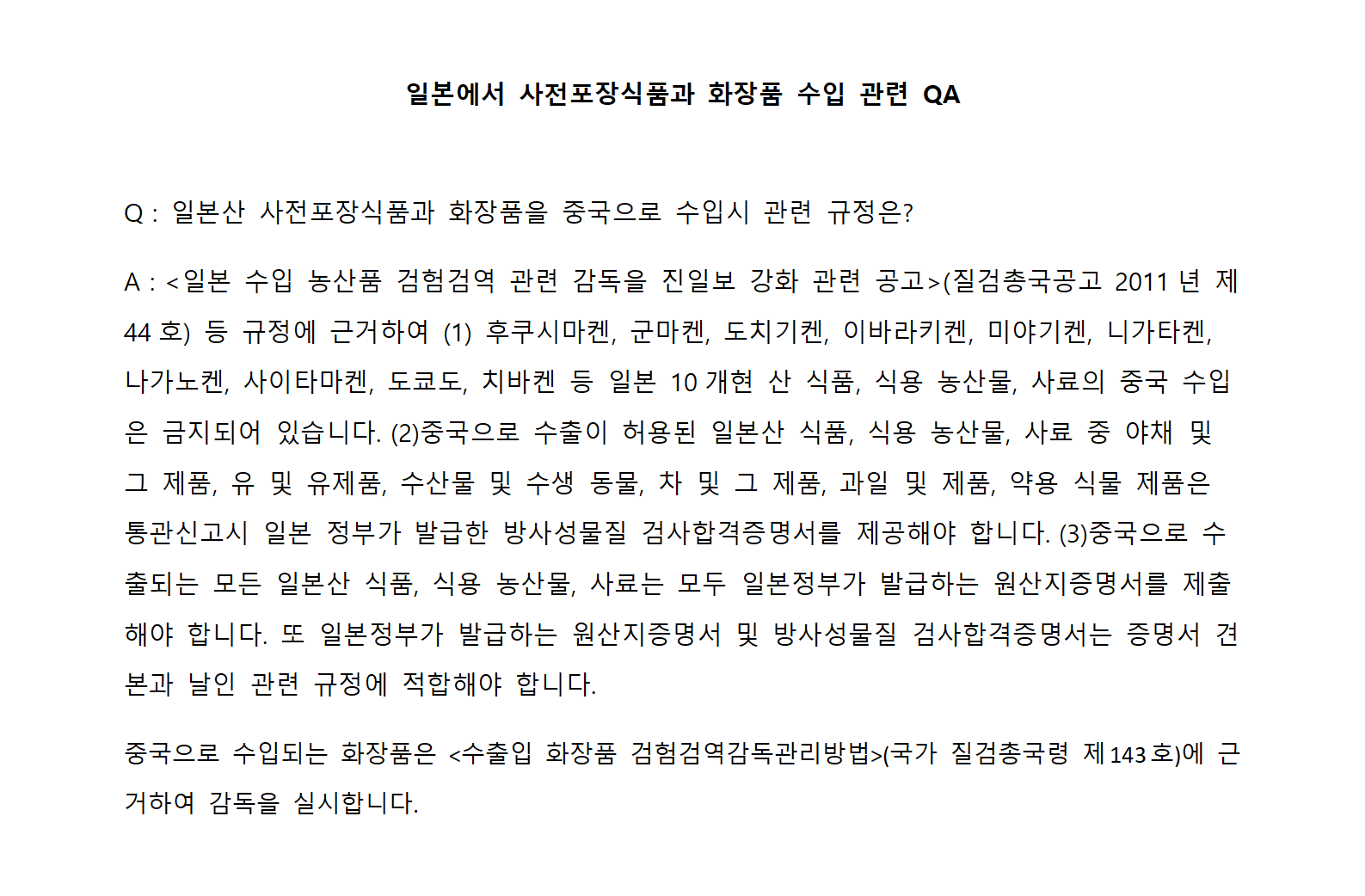 일본에서 사전포장식품과 화장품 수입 관련 QA

Q : 일본산 사전포장식품과 화장품을 중국으로 수입시 관련 규정은?

A : <일본 수입 농산품 검험검역 관련 감독을 진일보 강화 관련 공고>(질검총국공고 2011 년 제 44 호) 등 규정에 근거하여 (1) 후쿠시마켄, 군마켄, 도치기켄, 이바라키켄, 미야기켄, 니가타켄, 나가노켄, 사이타마켄, 도쿄도, 치바켄 등 일본 10 개현 산 식품, 식용 농산물, 사료의 중국 수입은 금지되어 있습니다. (2)중국으로 수출이 허용된 일본산 식품, 식용 농산물, 사료 중 야채 및 그 제품, 유 및 유제품, 수산물 및 수생 동물, 차 및 그 제품, 과일 및 제품, 약용 식물 제품은 통관신고시 일본 정부가 발급한 방사성물질 검사합격증명서를 제공해야 합니다. (3)중국으로 수출되는 모든 일본산 식품, 식용 농산물, 사료는 모두 일본정부가 발급하는 원산지증명서를 제출해야 합니다. 또 일본정부가 발급하는 원산지증명서 및 방사성물질 검사합격증명서는 증명서 견본과 날인 관련 규정에 적합해야 합니다.

중국으로 수입되는 화장품은 <수출입 화장품 검험검역감독관리방법>(국가 질검총국령 제 143 호)에 근거하여 감독을 실시합니다.